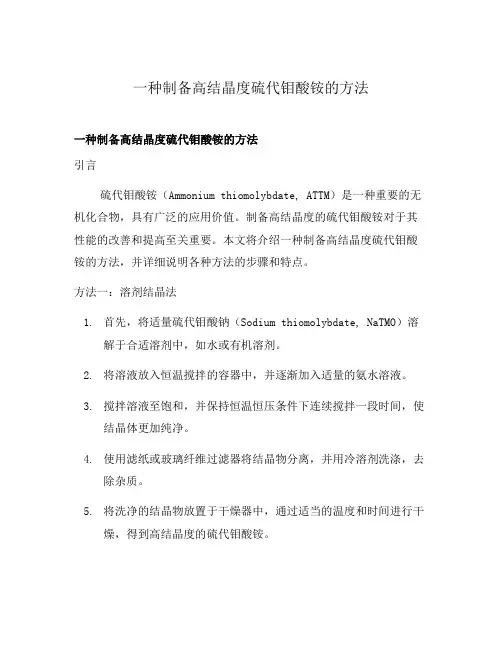 一种制备高结晶度硫代钼酸铵的方法

一种制备高结晶度硫代钼酸铵的方法

引言

硫代钼酸铵（Ammonium thiomolybdate, ATTM）是一种重要的无机化合物，具有广泛的应用价值。制备高结晶度的硫代钼酸铵对于其性能的改善和提高至关重要。本文将介绍一种制备高结晶度硫代钼酸铵的方法，并详细说明各种方法的步骤和特点。

方法一：溶剂结晶法

1. 首先，将适量硫代钼酸钠（Sodium thiomolybdate, NaTMO）溶解于合适溶剂中，如水或有机溶剂。

2. 将溶液放入恒温搅拌的容器中，并逐渐加入适量的氨水溶液。

3. 搅拌溶液至饱和，并保持恒温恒压条件下连续搅拌一段时间，使结晶体更加纯净。

4. 使用滤纸或玻璃纤维过滤器将结晶物分离，并用冷溶剂洗涤，去除杂质。

5. 将洗净的结晶物放置于干燥器中，通过适当的温度和时间进行干燥，得到高结晶度的硫代钼酸铵。